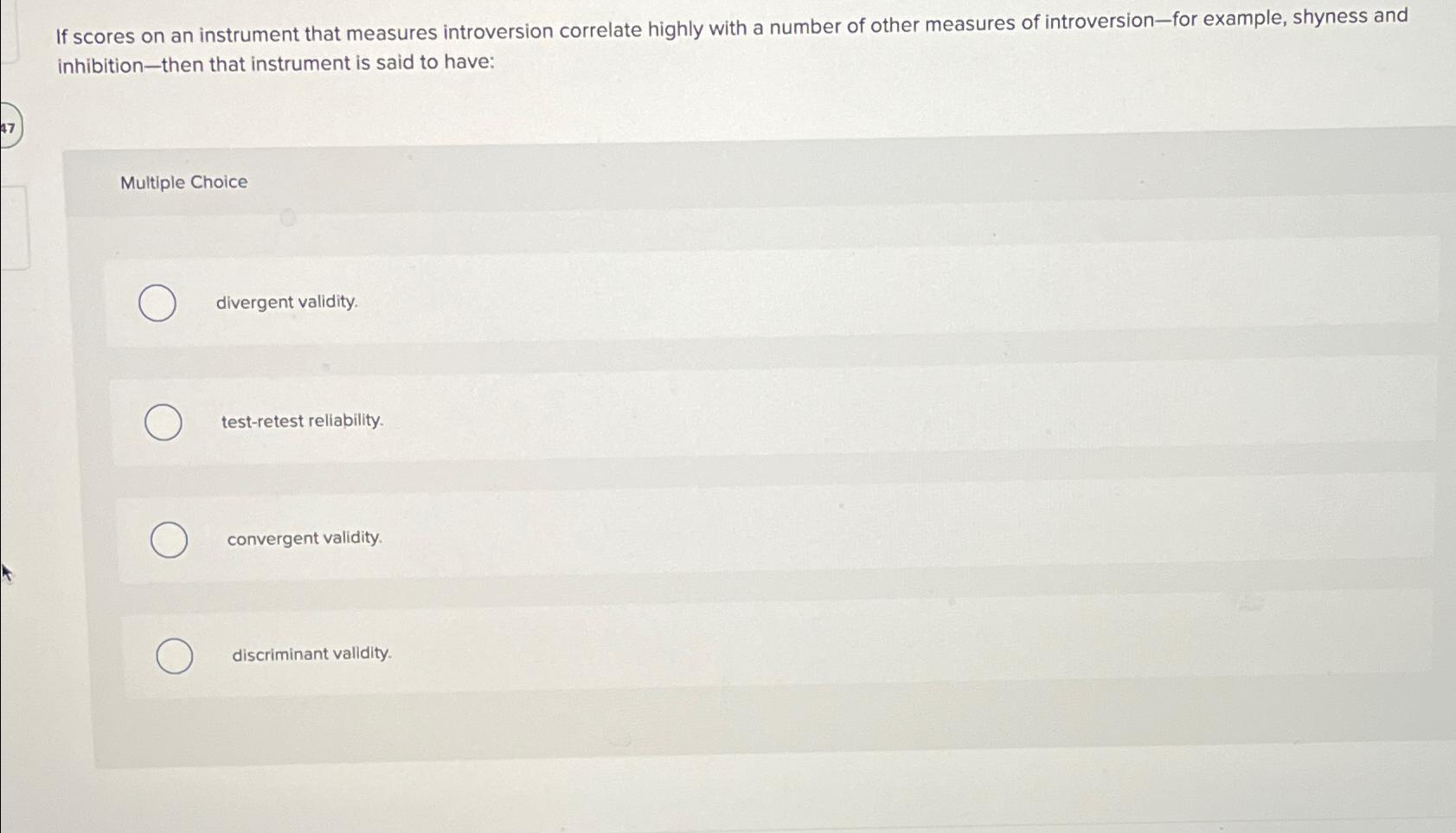 If scores on an instrument that measures introversion correlate highly with a number of other measures of introversion—for example, shyness and inhibition—then that instrument is said to have:

47

Multiple Choice

divergent validity.

test-retest reliability.

convergent validity.

discriminant validity.